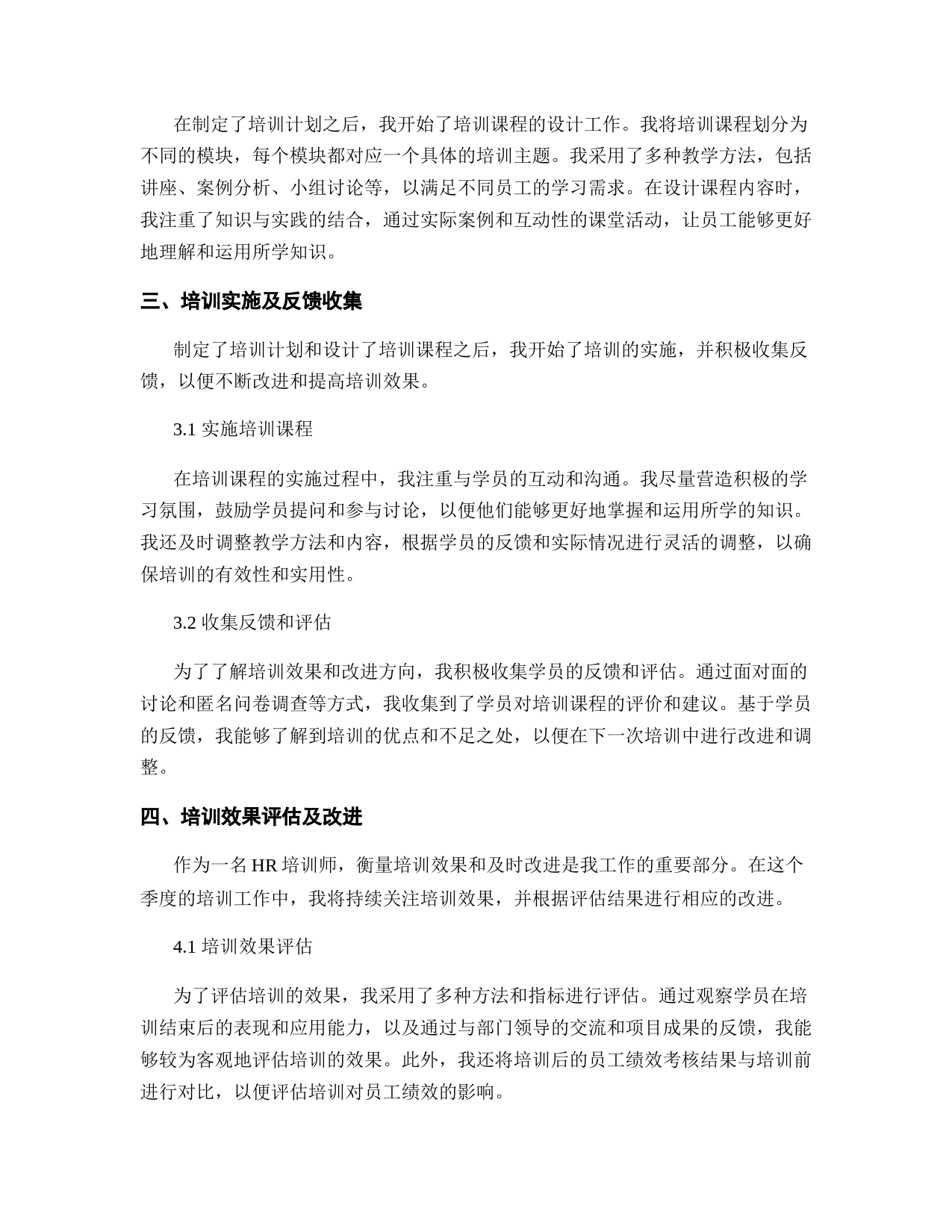 在制定了培训计划之后，我开始了培训课程的设计工作。我将培训课程划分为不同的模块，每个模块都对应一个具体的培训主题。我采用了多种教学方法，包括讲座、案例分析、小组讨论等，以满足不同员工的学习需求。在设计课程内容时，我注重了知识与实践的结合，通过实际案例和互动性的课堂活动，让员工能够更好地理解和运用所学知识。

三、培训实施及反馈收集

制定了培训计划和设计了培训课程之后，我开始了培训的实施，并积极收集反馈，以便不断改进和提高培训效果。

3.1 实施培训课程

在培训课程的实施过程中，我注重与学员的互动和沟通。我尽量营造积极的学习氛围，鼓励学员提问和参与讨论，以便他们能够更好地掌握和运用所学的知识。我还及时调整教学方法和内容，根据学员的反馈和实际情况进行灵活的调整，以确保培训的有效性和实用性。

3.2 收集反馈和评估

为了了解培训效果和改进方向，我积极收集学员的反馈和评估。通过面对面的讨论和匿名问卷调查等方式，我收集到了学员对培训课程的评价和建议。基于学员的反馈，我能够了解到培训的优点和不足之处，以便在下一次培训中进行改进和调整。

四、培训效果评估及改进

作为一名 HR 培训师，衡量培训效果和及时改进是我工作的重要部分。在这个季度的培训工作中，我将持续关注培训效果，并根据评估结果进行相应的改进。

4.1 培训效果评估

为了评估培训的效果，我采用了多种方法和指标进行评估。通过观察学员在培训结束后的表现和应用能力，以及通过与部门领导的交流和项目成果的反馈，我能够较为客观地评估培训的效果。此外，我还将培训后的员工绩效考核结果与培训前进行对比，以便评估培训对员工绩效的影响。